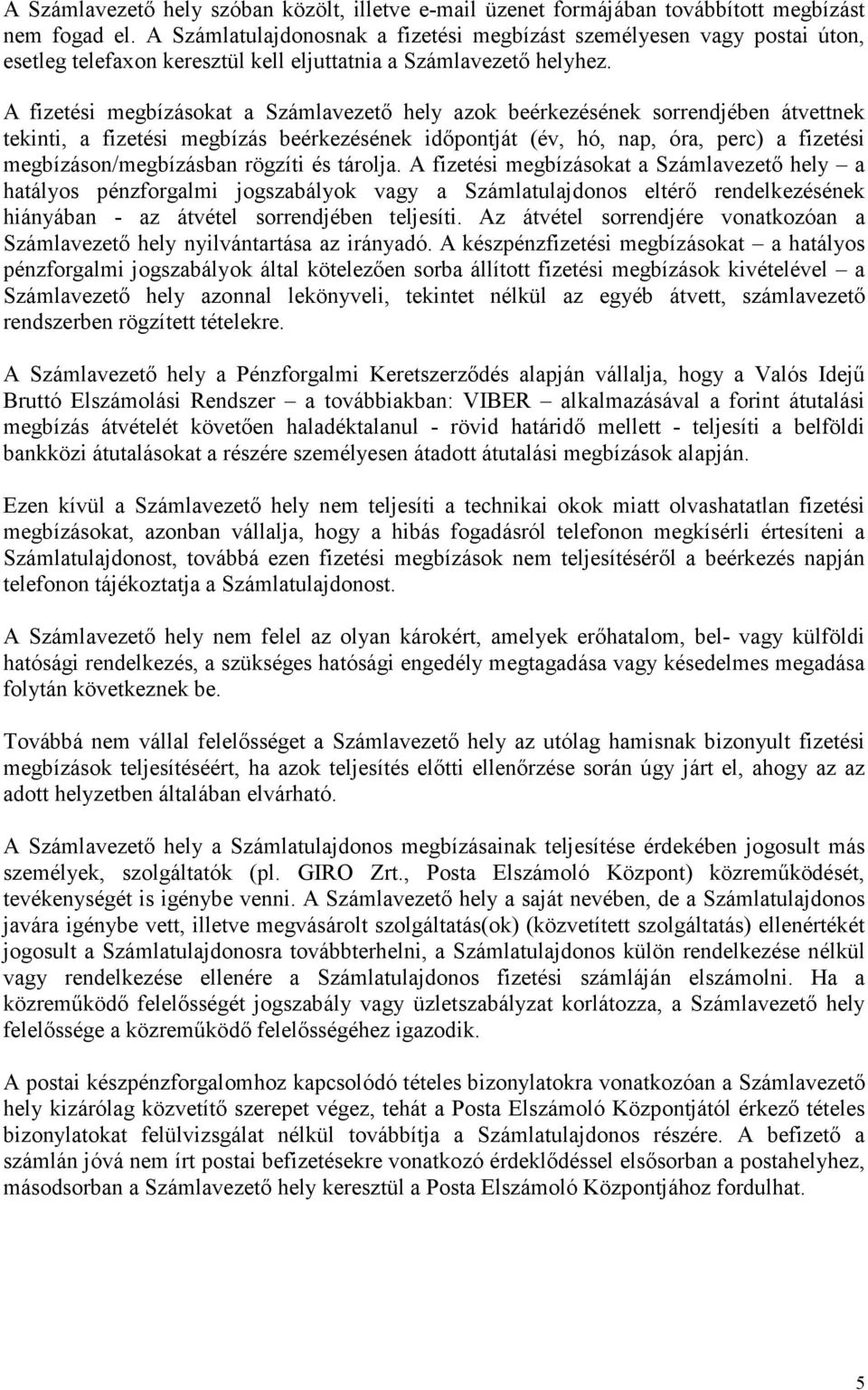 A Számlavezető hely szóban közölt, illetve e-mail üzenet formájában továbbított megbízást nem fogad el. A Számlatulajdonosnak a fizetési megbízást személyesen vagy postai úton, esetleg telefaxon keresztül kell eljuttatnia a Számlavezető helyhez.

A fizetési megbízásokat a Számlavezető hely azok beérkezésének sorrendjében átvettnek tekinti, a fizetési megbízás beérkezésének időpontját (év, hó, nap, óra, perc) a fizetési megbízáson/megbízásban rögzíti és tárolja. A fizetési megbízásokat a Számlavezető hely – a hatályos pénzforgalmi jogszabályok vagy a Számlatulajdonos eltérő rendelkezésének hiányában - az átvétel sorrendjében teljesíti. Az átvétel sorrendjére vonatkozóan a Számlavezető hely nyilvántartása az irányadó. A készpénzfizetési megbízásokat – a hatályos pénzforgalmi jogszabályok által kötelezően sorba állított fizetési megbízások kivételével – a Számlavezető hely azonnal lekönyveli, tekintet nélkül az egyéb átvett, számlavezető rendszerben rögzített tételekre.

A Számlavezető hely a Pénzforgalmi Keretszerződés alapján vállalja, hogy a Valós Idejű Bruttó Elszámolási Rendszer – a továbbiakban: VIBER – alkalmazásával a forint átutalási megbízás átvételét követően haladéktalanul - rövid határidő mellett - teljesíti a belföldi bankközi átutalásokat a részére személyesen átadott átutalási megbízások alapján.

Ezen kívül a Számlavezető hely nem teljesíti a technikai okok miatt olvashatatlan fizetési megbízásokat, azonban vállalja, hogy a hibás fogadásról telefonon megkísérli értesíteni a Számlatulajdonost, továbbá ezen fizetési megbízások nem teljesítéséről a beérkezés napján telefonon tájékoztatja a Számlatulajdonost.

A Számlavezető hely nem felel az olyan károkért, amelyek erőhatalom, bel- vagy külföldi hatósági rendelkezés, a szükséges hatósági engedély megtagadása vagy késedelmes megadása folytán következnek be.

Továbbá nem vállal felelősséget a Számlavezető hely az utólag hamisnak bizonyult fizetési megbízások teljesítéséért, ha azok teljesítés előtti ellenőrzése során úgy járt el, ahogy az az adott helyzetben általában elvárható.

A Számlavezető hely a Számlatulajdonos megbízásainak teljesítése érdekében jogosult más személyek, szolgáltatók (pl. GIRO Zrt., Posta Elszámoló Központ) közreműködését, tevékenységét is igénybe venni. A Számlavezető hely a saját nevében, de a Számlatulajdonos javára igénybe vett, illetve megvásárolt szolgáltatás(ok) (közvetített szolgáltatás) ellenértékét jogosult a Számlatulajdonosra továbbterhelni, a Számlatulajdonos külön rendelkezése nélkül vagy rendelkezése ellenére a Számlatulajdonos fizetési számláján elszámolni. Ha a közreműködő felelősségét jogszabály vagy üzletszabályzat korlátozza, a Számlavezető hely felelőssége a közreműködő felelősségéhez igazodik.

A postai készpénzforgalomhoz kapcsolódó tételes bizonylatokra vonatkozóan a Számlavezető hely kizárólag közvetítő szerepet végez, tehát a Posta Elszámoló Központjától érkező tételes bizonylatokat felülvizsgálat nélkül továbbítja a Számlatulajdonos részére. A befizető a számlán jóvá nem írt postai befizetésekre vonatkozó érdeklődéssel elsősorban a postahelyhez, másodsorban a Számlavezető hely keresztül a Posta Elszámoló Központjához fordulhat.

5